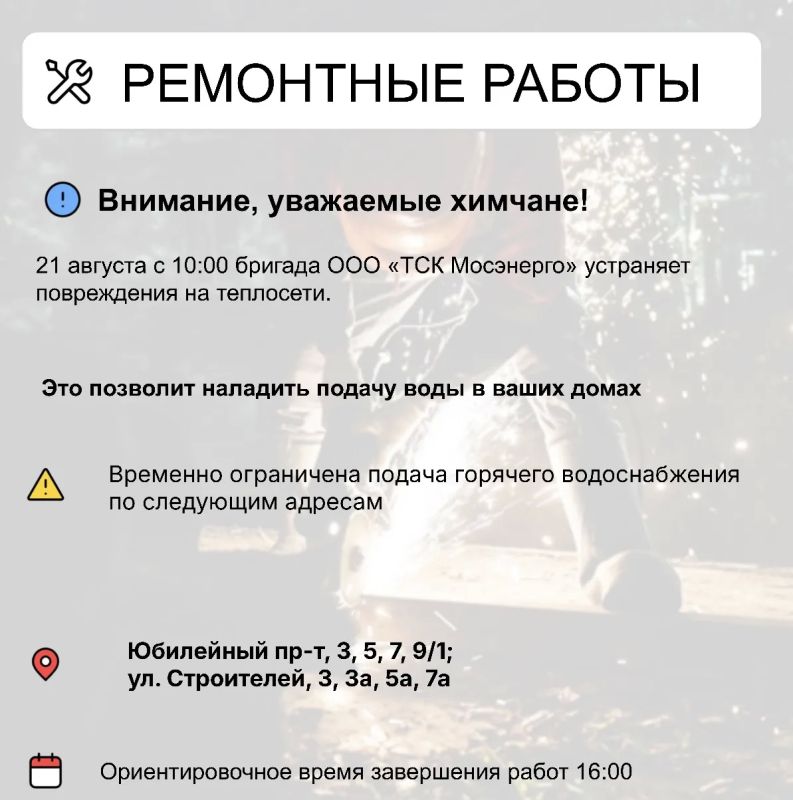 РЕМОНТНЫЕ РАБОТЫ

Внимание, уважаемые химчане!

21 августа с 10:00 бригада ООО «ТСК Мосэнерго» устраняет повреждения на теплосети.

Это позволит наладить подачу воды в ваших домах

Временно ограничена подача горячего водоснабжения по следующим адресам

Юбилейный пр-т, 3, 5, 7, 9/1;
ул. Строителей, 3, 3а, 5а, 7а

Ориентировочное время завершения работ 16:00